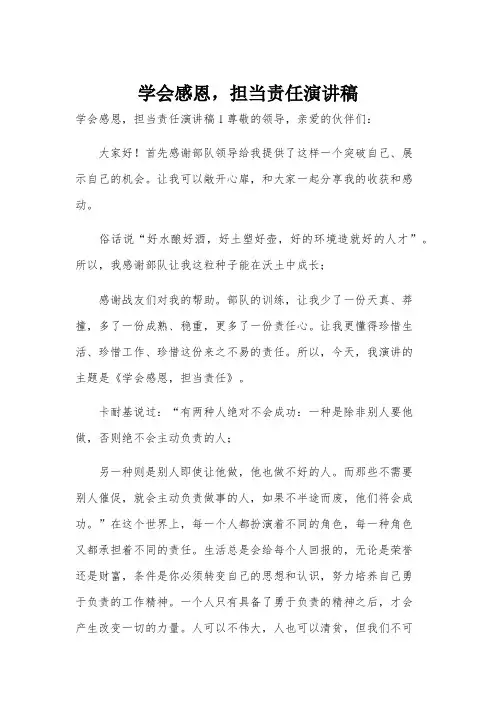 学会感恩，担当责任演讲稿

学会感恩，担当责任演讲稿 1 尊敬的领导，亲爱的伙伴们：

大家好！首先感谢部队领导给我提供了这样一个突破自己、展示自己的机会。让我可以敞开心扉，和大家一起分享我的收获和感动。

俗话说“好水酿好酒，好土塑好壶，好的环境造就好的人才”。所以，我感谢部队让我这粒种子能在沃土中成长；

感谢战友们对我的帮助。部队的训练，让我少了一份天真、莽撞，多了一份成熟、稳重，更多了一份责任心。让我更懂得珍惜生活、珍惜工作、珍惜这份来之不易的责任。所以，今天，我演讲的主题是《学会感恩，担当责任》。

卡耐基说过：“有两种人绝对不会成功：一种是除非别人要他做，否则绝不会主动负责的人；

另一种则是别人即使让他做，他也做不好的人。而那些不需要别人催促，就会主动负责做事的人，如果不半途而废，他们将会成功。”在这个世界上，每一个人都扮演着不同的角色，每一种角色又都承担着不同的责任。生活总是会给每个人回报的，无论是荣誉还是财富，条件是你必须转变自己的思想和认识，努力培养自己勇于负责的工作精神。一个人只有具备了勇于负责的精神之后，才会产生改变一切的力量。人可以不伟大，人也可以清贫，但我们不可